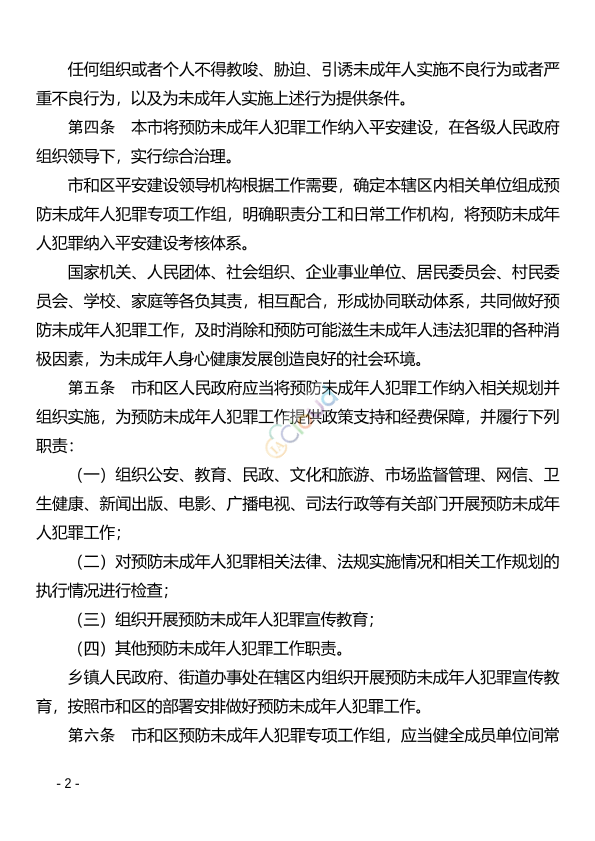 任何组织或者个人不得教唆、胁迫、引诱未成年人实施不良行为或者严重不良行为，以及为未成年人实施上述行为提供条件。

第四条　本市将预防未成年人犯罪工作纳入平安建设，在各级人民政府组织领导下，实行综合治理。

市和区平安建设领导机构根据工作需要，确定本辖区内相关单位组成预防未成年人犯罪专项工作组，明确职责分工和日常工作机构，将预防未成年人犯罪纳入平安建设考核体系。

国家机关、人民团体、社会组织、企业事业单位、居民委员会、村民委员会、学校、家庭等各负其责，相互配合，形成协同联动体系，共同做好预防未成年人犯罪工作，及时消除和预防可能滋生未成年人违法犯罪的各种消极因素，为未成年人身心健康发展创造良好的社会环境。

第五条　市和区人民政府应当将预防未成年人犯罪工作纳入相关规划并组织实施，为预防未成年人犯罪工作提供政策支持和经费保障，并履行下列职责：

（一）组织公安、教育、民政、文化和旅游、市场监督管理、网信、卫生健康、新闻出版、电影、广播电视、司法行政等有关部门开展预防未成年人犯罪工作；

（二）对预防未成年人犯罪相关法律、法规实施情况和相关工作规划的执行情况进行检查；

（三）组织开展预防未成年人犯罪宣传教育；

（四）其他预防未成年人犯罪工作职责。

乡镇人民政府、街道办事处在辖区内组织开展预防未成年人犯罪宣传教育，按照市和区的部署安排做好预防未成年人犯罪工作。

第六条　市和区预防未成年人犯罪专项工作组，应当健全成员单位间常

- 2 -